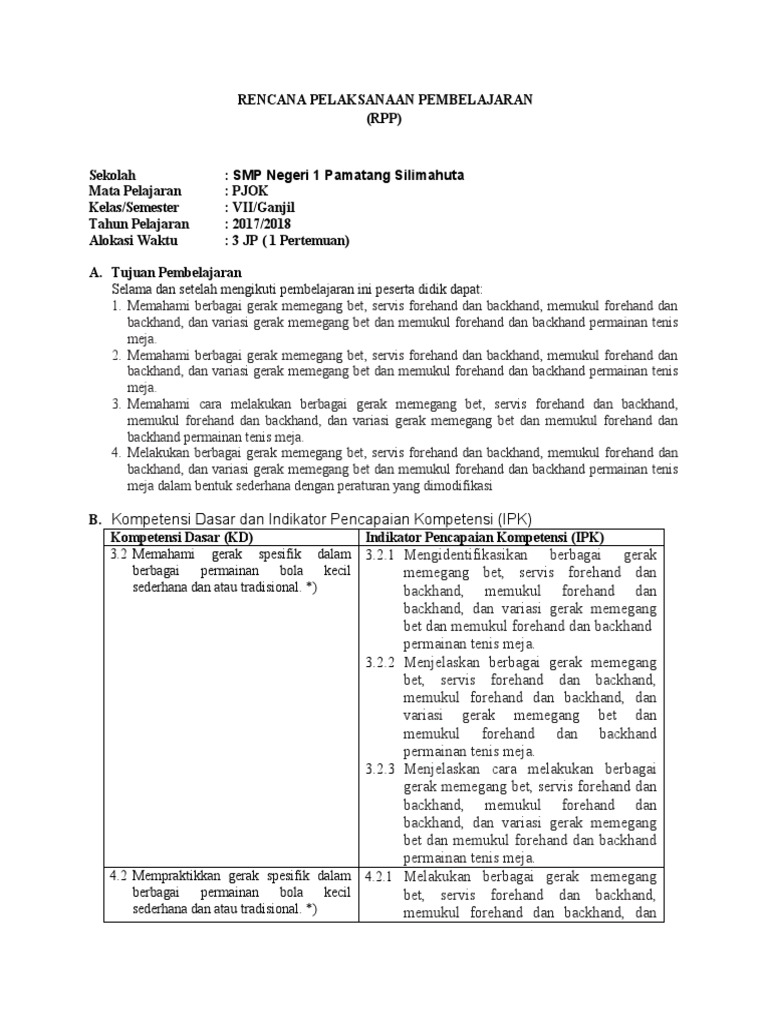 RENCANA PELAKSANAAN PEMBELAJARAN
(RPP)

Sekolah : SMP Negeri 1 Pamatang Silimahuta
Mata Pelajaran : PJOK
Kelas/Semester : VII/Ganjil
Tahun Pelajaran : 2017/2018
Alokasi Waktu : 3 JP ( 1 Pertemuan)

A. Tujuan Pembelajaran
Selama dan setelah mengikuti pembelajaran ini peserta didik dapat:
1. Memahami berbagai gerak memegang bet, servis forehand dan backhand, memukul forehand dan backhand, dan variasi gerak memegang bet dan memukul forehand dan backhand permainan tenis meja.
2. Memahami berbagai gerak memegang bet, servis forehand dan backhand, memukul forehand dan backhand, dan variasi gerak memegang bet dan memukul forehand dan backhand permainan tenis meja.
3. Memahami cara melakukan berbagai gerak memegang bet, servis forehand dan backhand, memukul forehand dan backhand, dan variasi gerak memegang bet dan memukul forehand dan backhand permainan tenis meja.
4. Melakukan berbagai gerak memegang bet, servis forehand dan backhand, memukul forehand dan backhand, dan variasi gerak memegang bet dan memukul forehand dan backhand permainan tenis meja dalam bentuk sederhana dengan peraturan yang dimodifikasi

B. Kompetensi Dasar dan Indikator Pencapaian Kompetensi (IPK)

| Kompetensi Dasar (KD) | Indikator Pencapaian Kompetensi (IPK) |
|---|---|
| 3.2 Memahami gerak spesifik dalam berbagai permainan bola kecil sederhana dan atau tradisional. *) | 3.2.1 Mengidentifikasikan berbagai gerak memegang bet, servis forehand dan backhand, memukul forehand dan backhand, dan variasi gerak memegang bet dan memukul forehand dan backhand permainan tenis meja. 3.2.2 Menjelaskan berbagai gerak memegang bet, servis forehand dan backhand, memukul forehand dan backhand, dan variasi gerak memegang bet dan memukul forehand dan backhand permainan tenis meja. 3.2.3 Menjelaskan cara melakukan berbagai gerak memegang bet, servis forehand dan backhand, memukul forehand dan backhand, dan variasi gerak memegang bet dan memukul forehand dan backhand permainan tenis meja. |
| 4.2 Mempraktikkan gerak spesifik dalam berbagai permainan bola kecil sederhana dan atau tradisional. *) | 4.2.1 Melakukan berbagai gerak memegang bet, servis forehand dan backhand, memukul forehand dan backhand, dan |